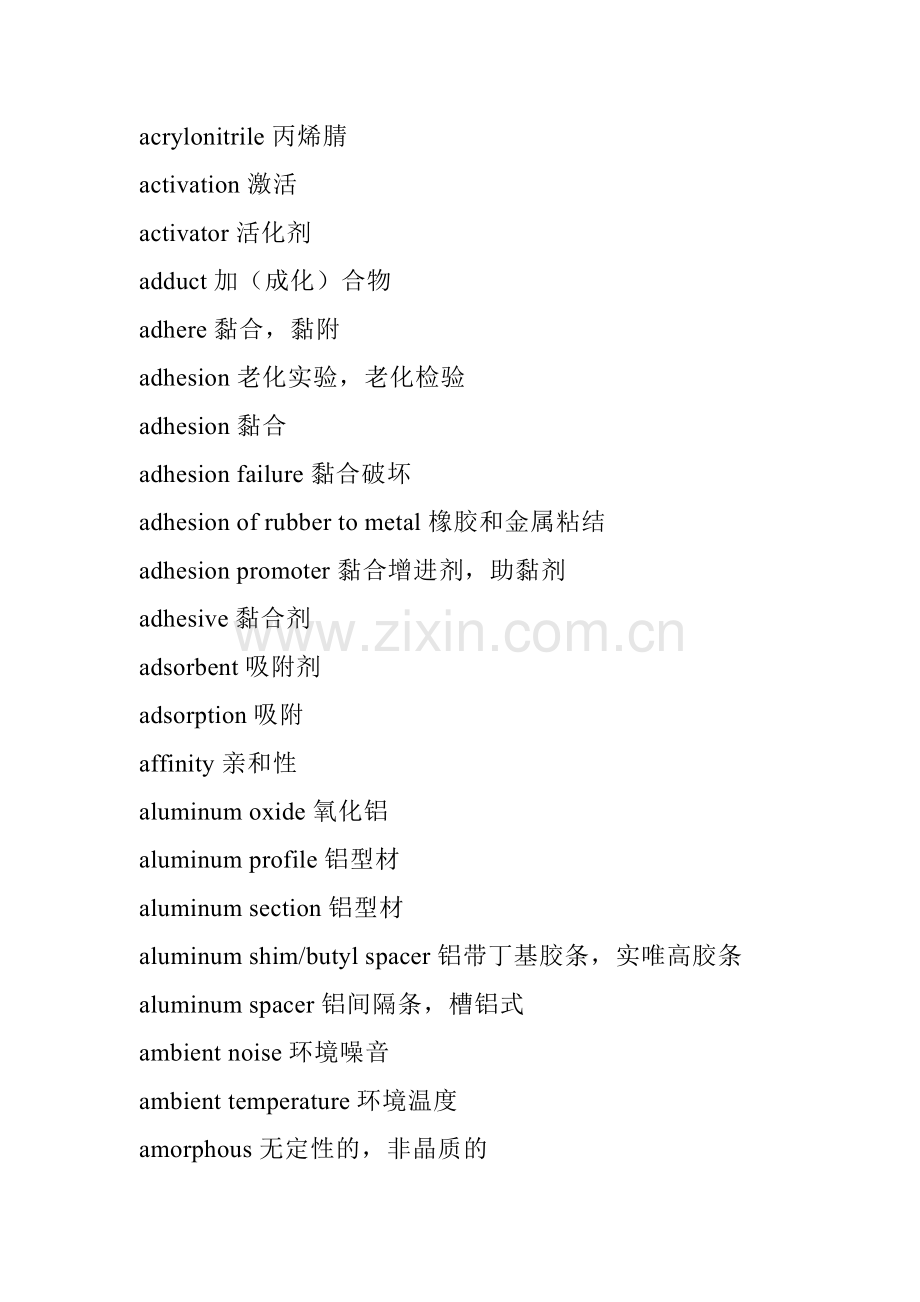 acrylonitrile 丙烯腈

activation 激活

activator 活化剂

adduct 加（成化）合物

adhere 黏合，黏附

adhesion 老化实验，老化检验

adhesion 黏合

adhesion failure 黏合破坏

adhesion of rubber to metal 橡胶和金属粘结

adhesion promoter 黏合增进剂，助黏剂

adhesive 黏合剂

adsorbent 吸附剂

adsorption 吸附

affinity 亲和性

aluminum oxide 氧化铝

aluminum profile 铝型材

aluminum section 铝型材

aluminum shim/butyl spacer 铝带丁基胶条，实唯高胶条

aluminum spacer 铝间隔条，槽铝式

ambient noise 环境噪音

ambient temperature 环境温度

amorphous 无定性的，非晶质的

www.zixin.com.cn